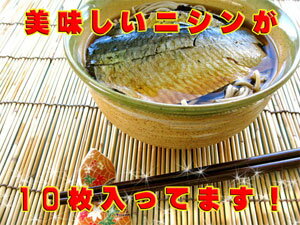 美味しいニシンが

10枚入ってます！